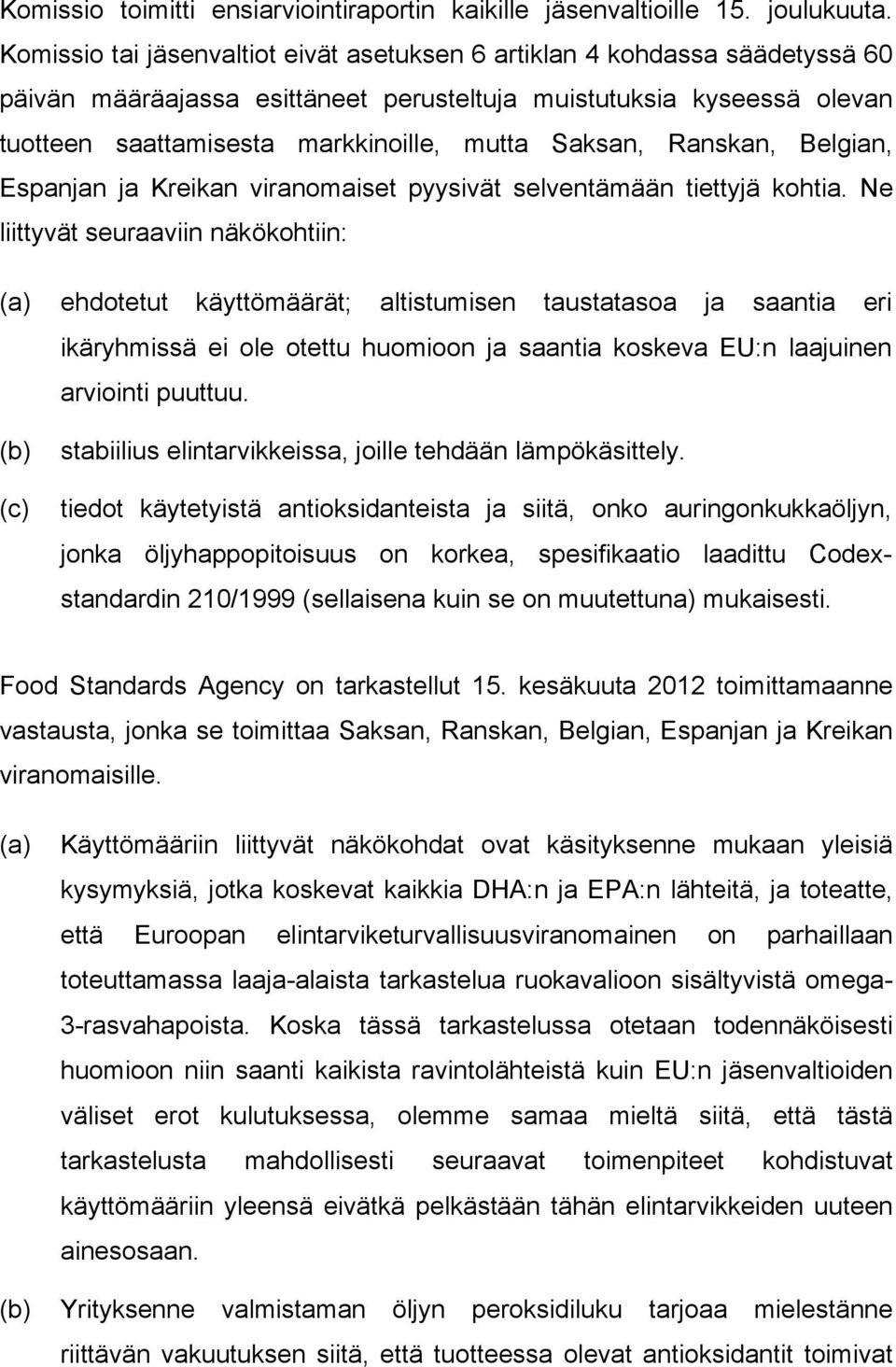 Komissio toimitti ensiarviointiraportin kaikille jäsenvaltioille 15. joulukuuta. Komissio tai jäsenvaltiot eivät asetuksen 6 artiklan 4 kohdassa säädetyssä 60 päivän määräajassa esittäneet perusteltuja muistutuksia kyseessä olevan tuotteen saattamisesta markkinoille, mutta Saksan, Ranskan, Belgian, Espanjan ja Kreikan viranomaiset pyysivät selventämään tiettyjä kohtia. Ne liittyvät seuraaviin näkökohtiin:

(a) ehdotetut käyttömäärät; altistumisen taustatasoa ja saantia eri ikäryhmissä ei ole otettu huomioon ja saantia koskeva EU:n laajuinen arviointi puuttuu.

(b) stabiilius elintarvikkeissa, joille tehdään lämpökäsittely.

(c) tiedot käytetyistä antioksidanteista ja siitä, onko auringonkukkaöljyn, jonka öljyhappopitoisuus on korkea, spesifikaatio laadittu Codex-standardin 210/1999 (sellaisena kuin se on muutettuna) mukaisesti.

Food Standards Agency on tarkastellut 15. kesäkuuta 2012 toimittamaanne vastausta, jonka se toimittaa Saksan, Ranskan, Belgian, Espanjan ja Kreikan viranomaisille.

(a) Käyttömääriin liittyvät näkökohdat ovat käsityksenne mukaan yleisiä kysymyksiä, jotka koskevat kaikkia DHA:n ja EPA:n lähteitä, ja toteatte, että Euroopan elintarviketurvallisuusviranomainen on parhaillaan toteuttamassa laaja-alaista tarkastelua ruokavalioon sisältyvistä omega-3-rasvahapoista. Koska tässä tarkastelussa otetaan todennäköisesti huomioon niin saanti kaikista ravintolähteistä kuin EU:n jäsenvaltioiden väliset erot kulutuksessa, olemme samaa mieltä siitä, että tästä tarkastelusta mahdollisesti seuraavat toimenpiteet kohdistuvat käyttömääriin yleensä eivätkä pelkästään tähän elintarvikkeiden uuteen ainesosaan.

(b) Yrityksenne valmistaman öljyn peroksidiluku tarjoaa mielestänne riittävän vakuutuksen siitä, että tuotteessa olevat antioksidantit toimivat